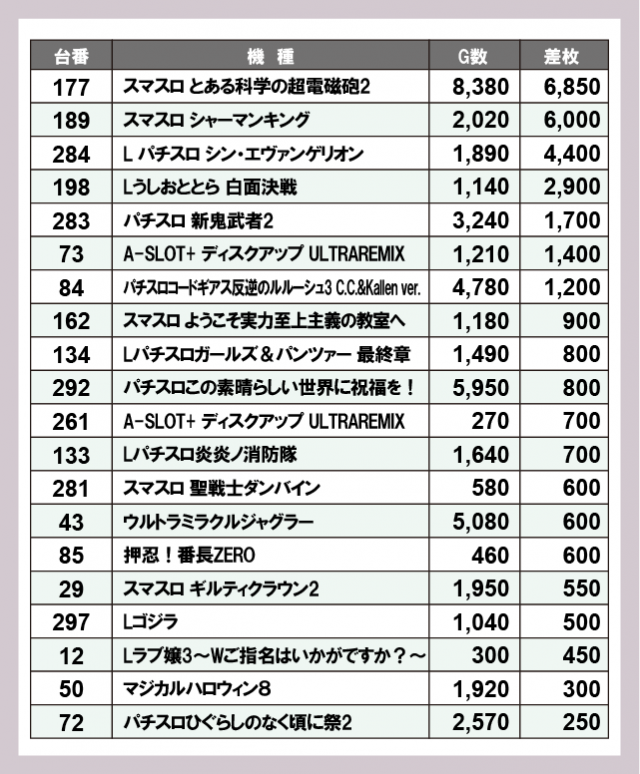 | 台番 | 機　種 | G数 | 差枚 |
|---|---|---|---|
| 177 | スマスロ とある科学の超電磁砲2 | 8,380 | 6,850 |
| 189 | スマスロ シャーマンキング | 2,020 | 6,000 |
| 284 | L パチスロ シン・エヴァンゲリオン | 1,890 | 4,400 |
| 198 | Lうしおととら 白面決戦 | 1,140 | 2,900 |
| 283 | パチスロ 新鬼武者2 | 3,240 | 1,700 |
| 73 | A-SLOT+ ディスクアップ ULTRAREMIX | 1,210 | 1,400 |
| 84 | パチスロコードギアス反逆のルルーシュ3 C.C.&Kallen ver. | 4,780 | 1,200 |
| 162 | スマスロ ようこそ実力至上主義の教室へ | 1,180 | 900 |
| 134 | Lパチスロガールズ＆パンツァー 最終章 | 1,490 | 800 |
| 292 | パチスロこの素晴らしい世界に祝福を！ | 5,950 | 800 |
| 261 | A-SLOT+ ディスクアップ ULTRAREMIX | 270 | 700 |
| 133 | Lパチスロ炎炎ノ消防隊 | 1,640 | 700 |
| 281 | スマスロ 聖戦士ダンバイン | 580 | 600 |
| 43 | ウルトラミラクルジャグラー | 5,080 | 600 |
| 85 | 押忍！番長ZERO | 460 | 600 |
| 29 | スマスロ ギルティクラウン2 | 1,950 | 550 |
| 297 | Lゴジラ | 1,040 | 500 |
| 12 | Lラブ嬢3～Wご指名はいかがですか？～ | 300 | 450 |
| 50 | マジカルハロウィン8 | 1,920 | 300 |
| 72 | パチスロひぐらしのなく頃に祭2 | 2,570 | 250 |